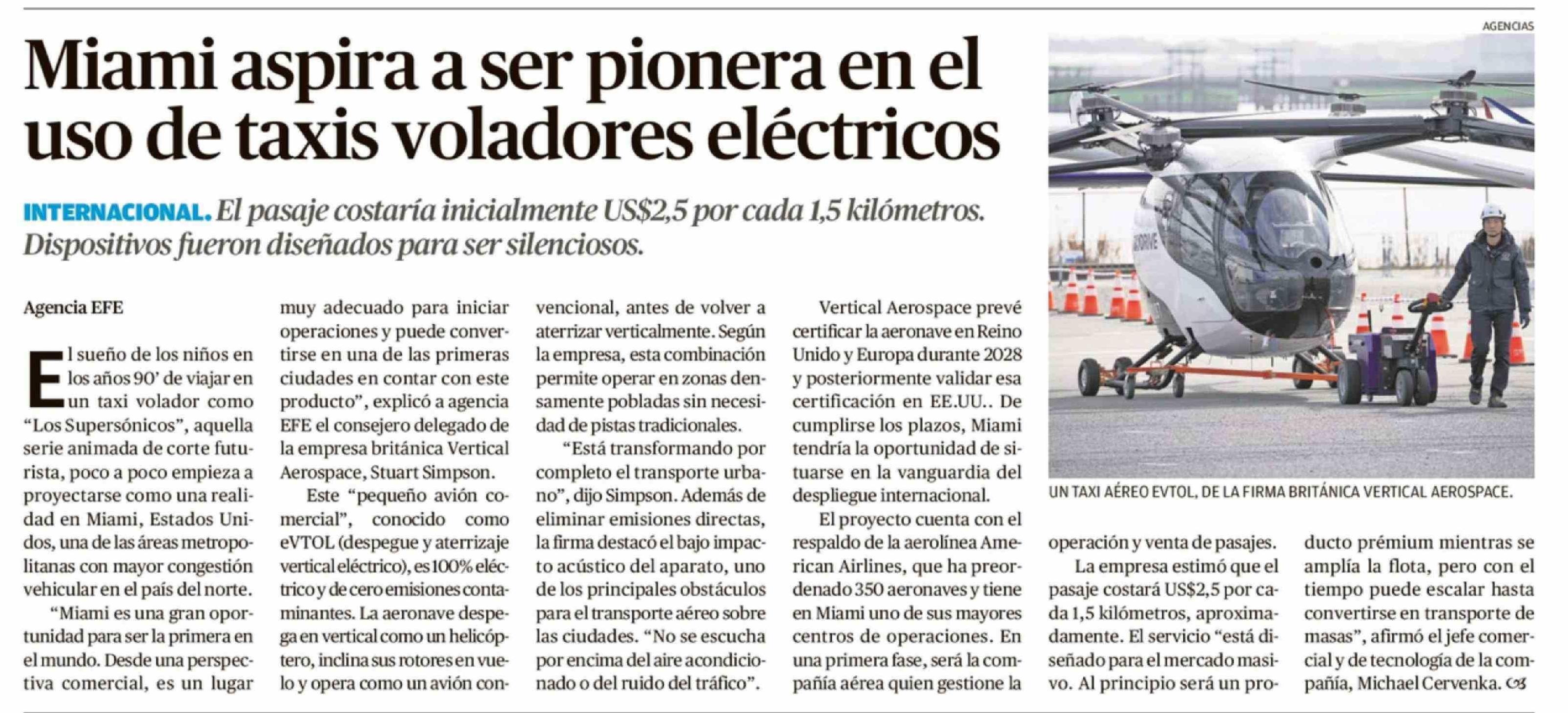 Miami aspira a ser pionera en el uso de taxis voladores eléctricos

INTERNACIONAL. El pasaje costaría inicialmente US$2,5 por cada 1,5 kilómetros. Dispositivos fueron diseñados para ser silenciosos.

Agencia EFE

El sueño de los niños en los años 90' de viajar en un taxi volador como "Los Supersónicos", aquella serie animada de corte futurista, poco a poco empieza a proyectarse como una realidad en Miami, Estados Unidos, una de las áreas metropolitanas con mayor congestión vehicular en el país del norte.

"Miami es una gran oportunidad para ser la primera en el mundo. Desde una perspectiva comercial, es un lugar muy adecuado para iniciar operaciones y puede convertirse en una de las primeras ciudades en contar con este producto", explicó a agencia EFE el consejero delegado de la empresa británica Vertical Aerospace, Stuart Simpson.

Este "pequeño avión comercial", conocido como eVTOL (despegue y aterrizaje vertical eléctrico), es 100% eléctrico y de cero emisiones contaminantes. La aeronave despega en vertical como un helicóptero, inclina sus rotores en vuelo y opera como un avión convencional, antes de volver a aterrizar verticalmente. Según la empresa, esta combinación permite operar en zonas densamente pobladas sin necesidad de pistas tradicionales.

"Está transformando por completo el transporte urbano", dijo Simpson. Además de eliminar emisiones directas, la firma destacó el bajo impacto acústico del aparato, uno de los principales obstáculos para el transporte aéreo sobre las ciudades. "No se escucha por encima del aire acondicionado o del ruido del tráfico".

Vertical Aerospace prevé certificar la aeronave en Reino Unido y Europa durante 2028 y posteriormente validar esa certificación en EE.UU.. De cumplirse los plazos, Miami tendría la oportunidad de situarse en la vanguardia del despliegue internacional.

El proyecto cuenta con el respaldo de la aerolínea American Airlines, que ha preordenado 350 aeronaves y tiene en Miami uno de sus mayores centros de operaciones. En una primera fase, será la compañía aérea quien gestione la operación y venta de pasajes.

La empresa estimó que el pasaje costará US$2,5 por cada 1,5 kilómetros, aproximadamente. El servicio "está diseñado para el mercado masivo. Al principio será un producto prémium mientras se amplía la flota, pero con el tiempo puede escalar hasta convertirse en transporte de masas", afirmó el jefe comercial y de tecnología de la compañía, Michael Cervenka.

AGENCIAS

UN TAXI AÉREO EVTOL, DE LA FIRMA BRITÁNICA VERTICAL AEROSPACE.